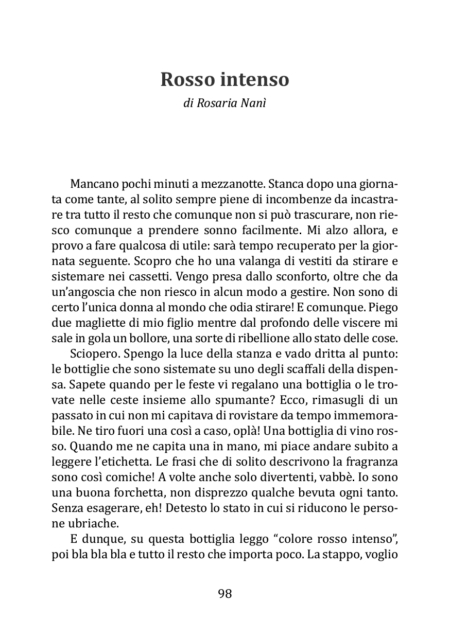 Rosso intenso

di Rosaria Nanì

Mancano pochi minuti a mezzanotte. Stanca dopo una giornata come tante, al solito sempre piene di incombenze da incastrare tra tutto il resto che comunque non si può trascurare, non riesco comunque a prendere sonno facilmente. Mi alzo allora, e provo a fare qualcosa di utile: sarà tempo recuperato per la giornata seguente. Scopro che ho una valanga di vestiti da stirare e sistemare nei cassetti. Vengo presa dallo sconforto, oltre che da un'angoscia che non riesco in alcun modo a gestire. Non sono di certo l'unica donna al mondo che odia stirare! E comunque. Piego due magliette di mio figlio mentre dal profondo delle viscere mi sale in gola un bollore, una sorte di ribellione allo stato delle cose.

Sciopero. Spengo la luce della stanza e vado dritta al punto: le bottiglie che sono sistemate su uno degli scaffali della dispensa. Sapete quando per le feste vi regalano una bottiglia o le trovate nelle ceste insieme allo spumante? Ecco, rimasugli di un passato in cui non mi capitava di rovistare da tempo immemorabile. Ne tiro fuori una così a caso, oplà! Una bottiglia di vino rosso. Quando me ne capita una in mano, mi piace andare subito a leggere l'etichetta. Le frasi che di solito descrivono la fragranza sono così comiche! A volte anche solo divertenti, vabbè. Io sono una buona forchetta, non disprezzo qualche bevuta ogni tanto. Senza esagerare, eh! Detesto lo stato in cui si riducono le persone ubriache.

E dunque, su questa bottiglia leggo "colore rosso intenso", poi bla bla bla e tutto il resto che importa poco. La stappo, voglio

98